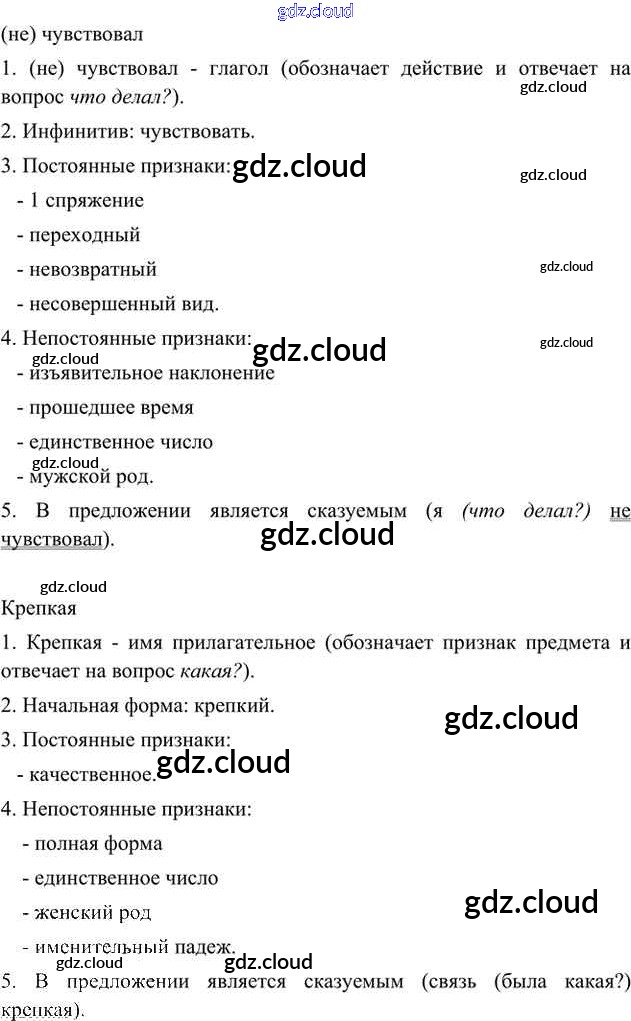 (не) чувствовал

1. (не) чувствовал - глагол (обозначает действие и отвечает на вопрос что делал?).

2. Инфинитив: чувствовать.

3. Постоянные признаки:

- 1 спряжение

- переходный

- невозвратный

- несовершенный вид.

4. Непостоянные признаки:

- изъявительное наклонение

- прошедшее время

- единственное число

- мужской род.

5. В предложении является сказуемым (я (что делал?) не чувствовал).

Крепкая

1. Крепкая - имя прилагательное (обозначает признак предмета и отвечает на вопрос какая?).

2. Начальная форма: крепкий.

3. Постоянные признаки:

- качественное.

4. Непостоянные признаки:

- полная форма

- единственное число

- женский род

- именительный падеж.

5. В предложении является сказуемым (связь (была какая?) крепкая).

gdz.cloud